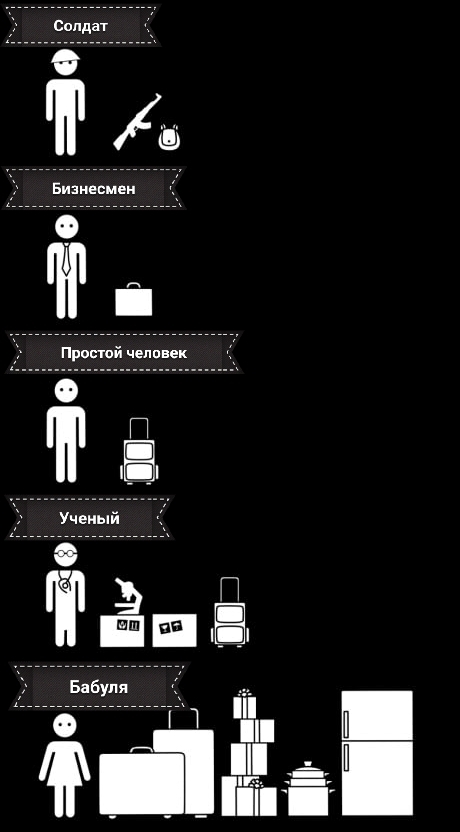 Солдат

Бизнесмен

Простой человек

Ученый

Бабуля